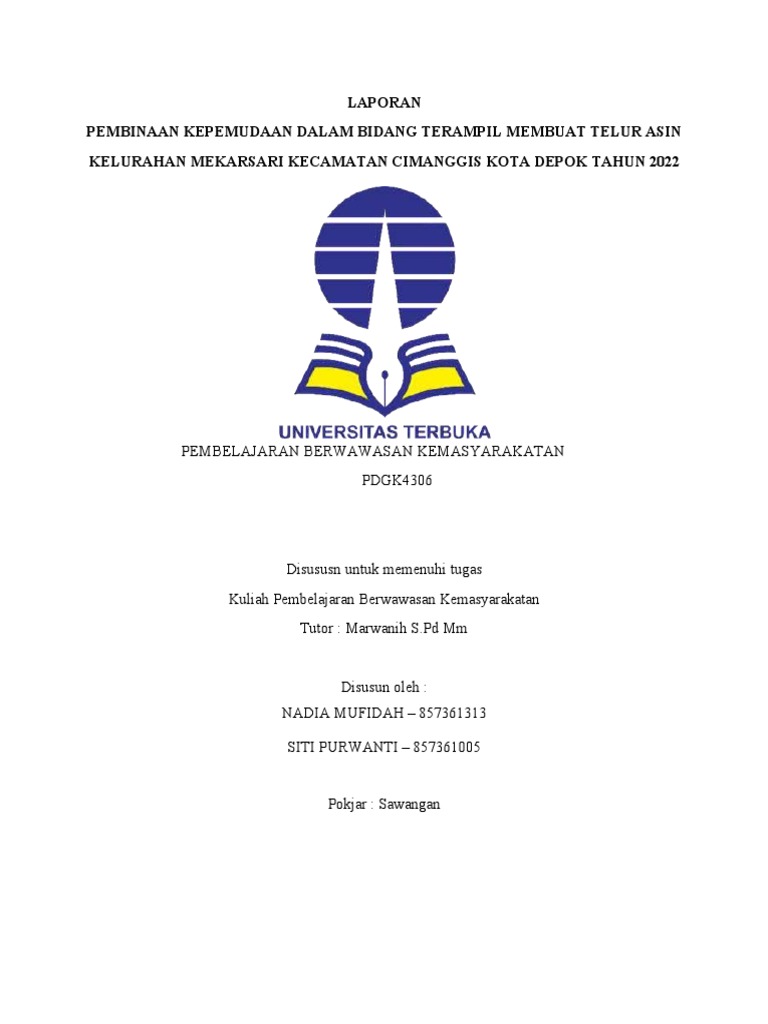 LAPORAN

PEMBINAAN KEPEMUDAAN DALAM BIDANG TERAMPIL MEMBUAT TELUR ASIN

KELURAHAN MEKARSARI KECAMATAN CIMANGGIS KOTA DEPOK TAHUN 2022

UNIVERSITAS TERBUKA

PEMBELAJARAN BERWAWASAN KEMASYARAKATAN

PDGK4306

Disususn untuk memenuhi tugas

Kuliah Pembelajaran Berwawasan Kemasyarakatan

Tutor : Marwanih S.Pd Mm

Disusun oleh :

NADIA MUFIDAH – 857361313

SITI PURWANTI – 857361005

Pokjar : Sawangan